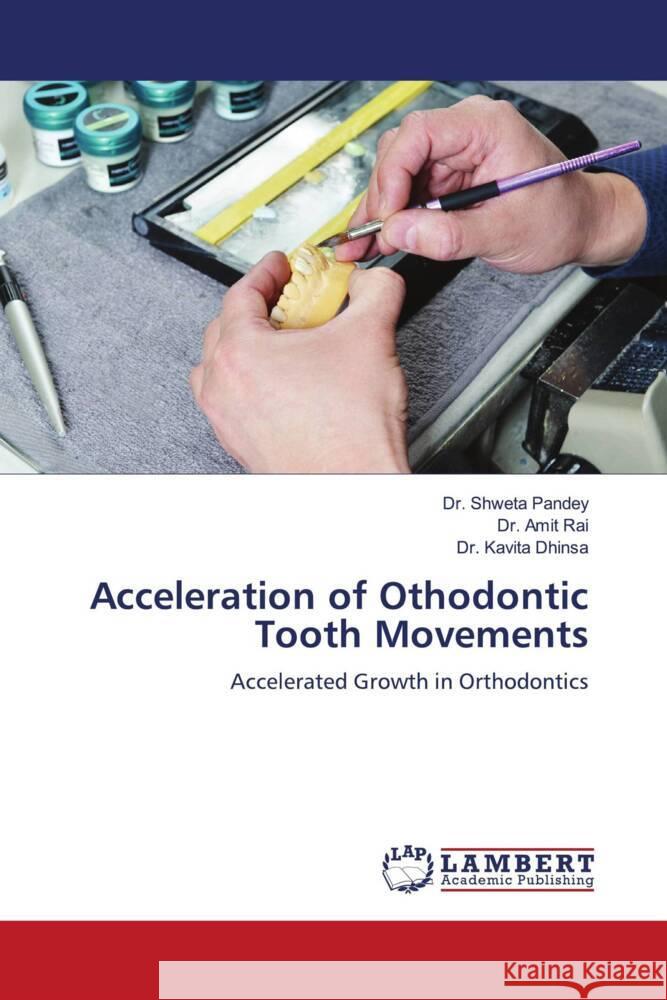 Dr. Shweta Pandey
Dr. Amit Rai
Dr. Kavita Dhinsa

Acceleration of Othodontic Tooth Movements

Accelerated Growth in Orthodontics

LAP LAMBERT Academic Publishing